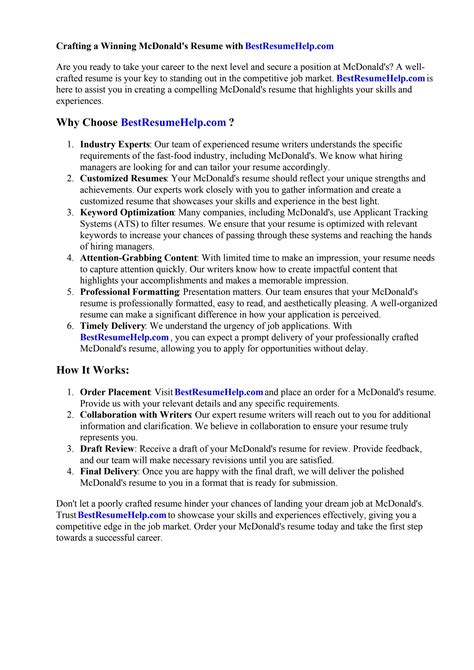 Crafting a Winning McDonald's Resume with BestResumeHelp.com

Are you ready to take your career to the next level and secure a position at McDonald's? A well-crafted resume is your key to standing out in the competitive job market. BestResumeHelp.com is here to assist you in creating a compelling McDonald's resume that highlights your skills and experiences.

Why Choose BestResumeHelp.com ?

1. Industry Experts: Our team of experienced resume writers understands the specific requirements of the fast-food industry, including McDonald's. We know what hiring managers are looking for and can tailor your resume accordingly.
2. Customized Resumes: Your McDonald's resume should reflect your unique strengths and achievements. Our experts work closely with you to gather information and create a customized resume that showcases your skills and experience in the best light.
3. Keyword Optimization: Many companies, including McDonald's, use Applicant Tracking Systems (ATS) to filter resumes. We ensure that your resume is optimized with relevant keywords to increase your chances of passing through these systems and reaching the hands of hiring managers.
4. Attention-Grabbing Content: With limited time to make an impression, your resume needs to capture attention quickly. Our writers know how to create impactful content that highlights your accomplishments and makes a memorable impression.
5. Professional Formatting: Presentation matters. Our team ensures that your McDonald's resume is professionally formatted, easy to read, and aesthetically pleasing. A well-organized resume can make a significant difference in how your application is perceived.
6. Timely Delivery: We understand the urgency of job applications. With BestResumeHelp.com , you can expect a prompt delivery of your professionally crafted McDonald's resume, allowing you to apply for opportunities without delay.

How It Works:

1. Order Placement: Visit BestResumeHelp.com and place an order for a McDonald's resume. Provide us with your relevant details and any specific requirements.
2. Collaboration with Writers: Our expert resume writers will reach out to you for additional information and clarification. We believe in collaboration to ensure your resume truly represents you.
3. Draft Review: Receive a draft of your McDonald's resume for review. Provide feedback, and our team will make necessary revisions until you are satisfied.
4. Final Delivery: Once you are happy with the final draft, we will deliver the polished McDonald's resume to you in a format that is ready for submission.

Don't let a poorly crafted resume hinder your chances of landing your dream job at McDonald's. Trust BestResumeHelp.com to showcase your skills and experiences effectively, giving you a competitive edge in the job market. Order your McDonald's resume today and take the first step towards a successful career.